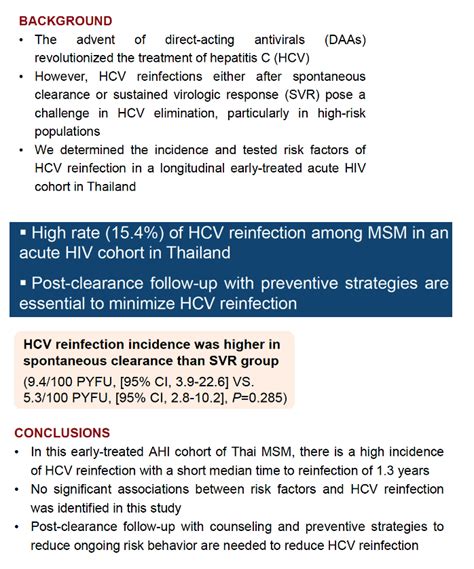 BACKGROUND

• The advent of direct-acting antivirals (DAAs) revolutionized the treatment of hepatitis C (HCV)
• However, HCV reinfections either after spontaneous clearance or sustained virologic response (SVR) pose a challenge in HCV elimination, particularly in high-risk populations
• We determined the incidence and tested risk factors of HCV reinfection in a longitudinal early-treated acute HIV cohort in Thailand

▪ High rate (15.4%) of HCV reinfection among MSM in an acute HIV cohort in Thailand

▪ Post-clearance follow-up with preventive strategies are essential to minimize HCV reinfection

HCV reinfection incidence was higher in spontaneous clearance than SVR group
(9.4/100 PYFU, [95% CI, 3.9-22.6] VS. 5.3/100 PYFU, [95% CI, 2.8-10.2], P=0.285)

CONCLUSIONS

• In this early-treated AHI cohort of Thai MSM, there is a high incidence of HCV reinfection with a short median time to reinfection of 1.3 years
• No significant associations between risk factors and HCV reinfection was identified in this study
• Post-clearance follow-up with counseling and preventive strategies to reduce ongoing risk behavior are needed to reduce HCV reinfection